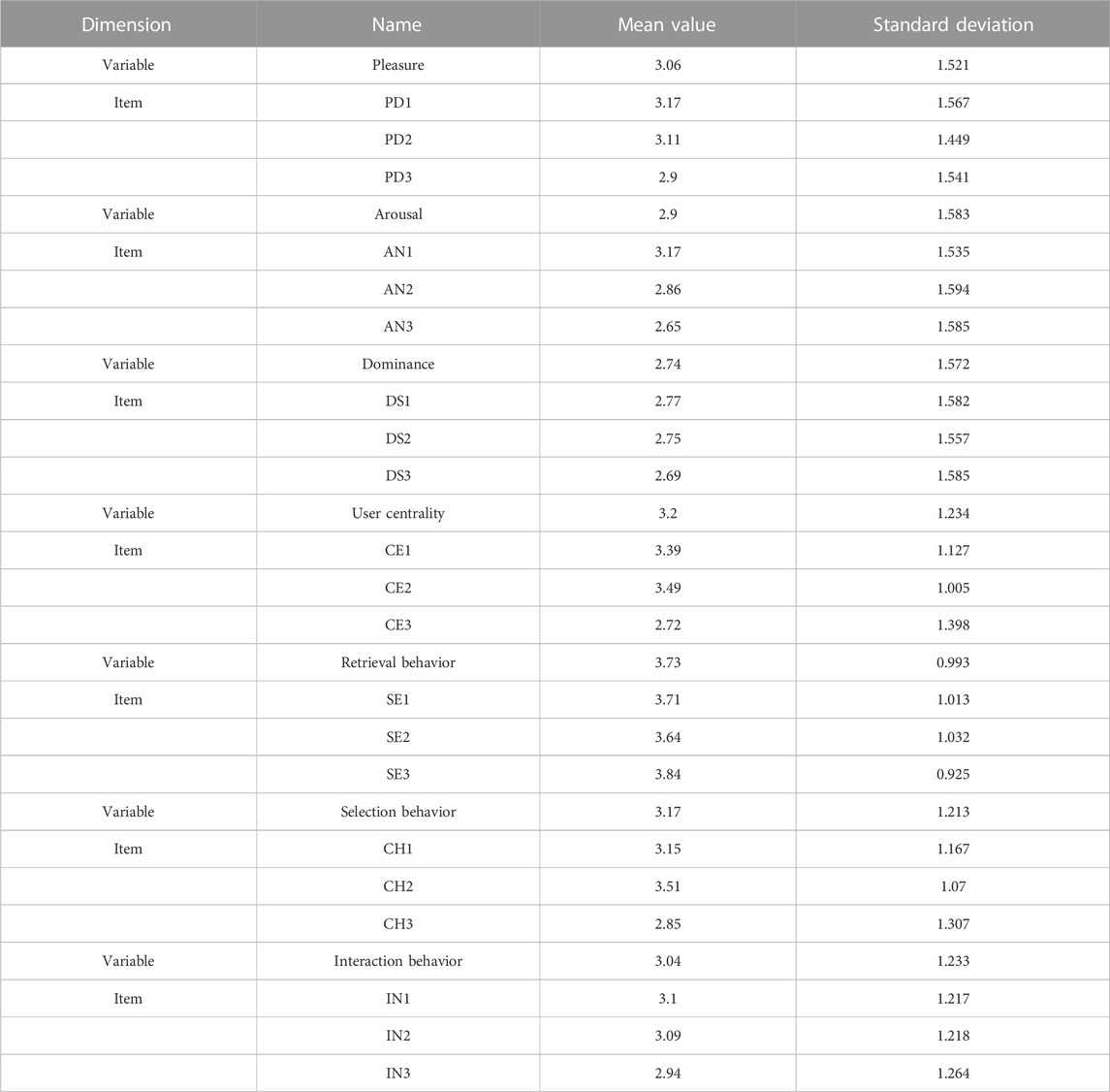 | Dimension | Name | Mean value | Standard deviation |
|---|---|---|---|
| Variable | Pleasure | 3.06 | 1.521 |
| Item | PD1 | 3.17 | 1.567 |
| | PD2 | 3.11 | 1.449 |
| | PD3 | 2.9 | 1.541 |
| Variable | Arousal | 2.9 | 1.583 |
| Item | AN1 | 3.17 | 1.535 |
| | AN2 | 2.86 | 1.594 |
| | AN3 | 2.65 | 1.585 |
| Variable | Dominance | 2.74 | 1.572 |
| Item | DS1 | 2.77 | 1.582 |
| | DS2 | 2.75 | 1.557 |
| | DS3 | 2.69 | 1.585 |
| Variable | User centrality | 3.2 | 1.234 |
| Item | CE1 | 3.39 | 1.127 |
| | CE2 | 3.49 | 1.005 |
| | CE3 | 2.72 | 1.398 |
| Variable | Retrieval behavior | 3.73 | 0.993 |
| Item | SE1 | 3.71 | 1.013 |
| | SE2 | 3.64 | 1.032 |
| | SE3 | 3.84 | 0.925 |
| Variable | Selection behavior | 3.17 | 1.213 |
| Item | CH1 | 3.15 | 1.167 |
| | CH2 | 3.51 | 1.07 |
| | CH3 | 2.85 | 1.307 |
| Variable | Interaction behavior | 3.04 | 1.233 |
| Item | IN1 | 3.1 | 1.217 |
| | IN2 | 3.09 | 1.218 |
| | IN3 | 2.94 | 1.264 |